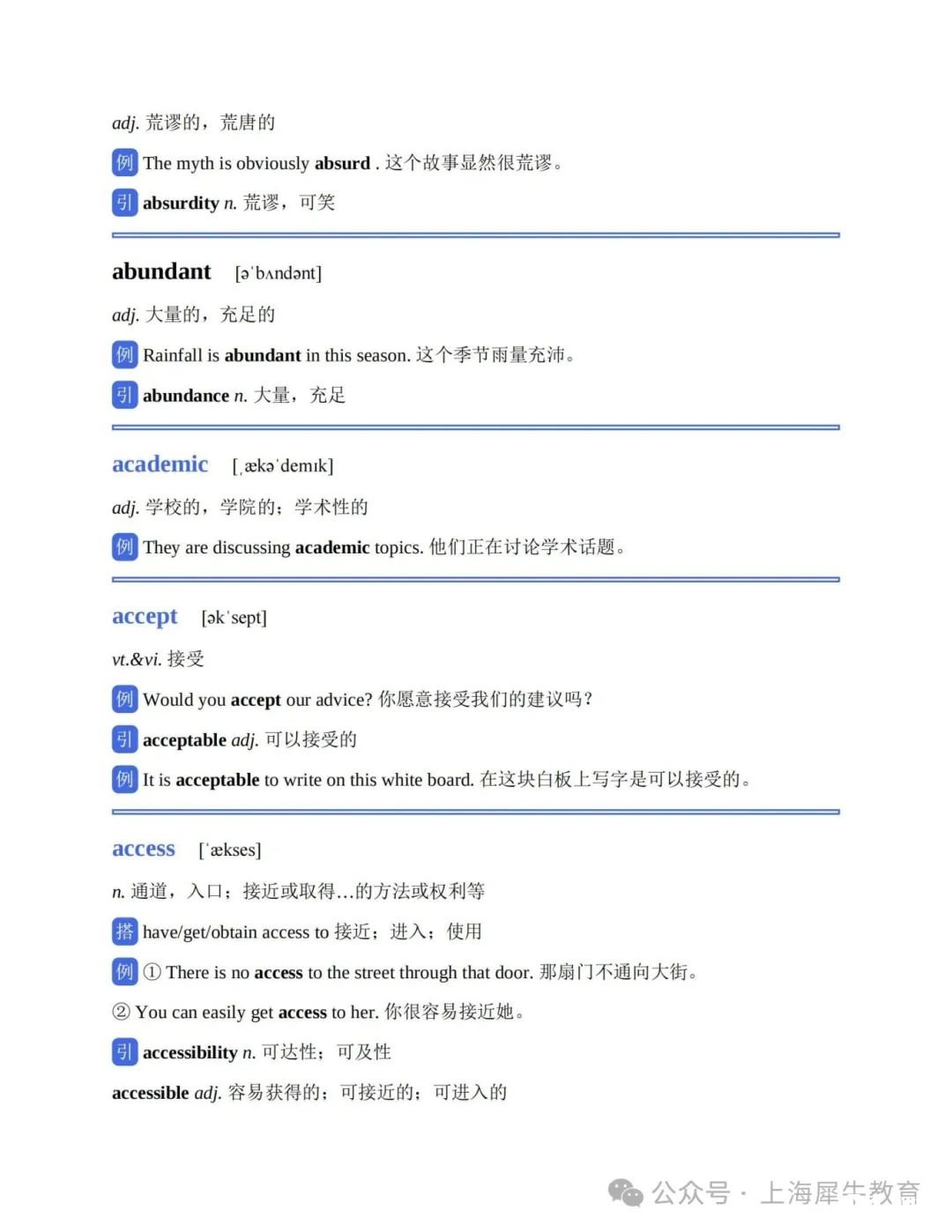 adj. 荒谬的，荒唐的

例 The myth is obviously absurd . 这个故事显然很荒谬。

引 absurdity n. 荒谬，可笑

abundant [əˈbʌndənt]

adj. 大量的，充足的

例 Rainfall is abundant in this season. 这个季节雨量充沛。

引 abundance n. 大量，充足

academic [ˌækəˈdemɪk]

adj. 学校的，学院的；学术性的

例 They are discussing academic topics. 他们正在讨论学术话题。

accept [əkˈsept]

vt.&vi. 接受

例 Would you accept our advice? 你愿意接受我们的建议吗？

引 acceptable adj. 可以接受的

例 It is acceptable to write on this white board. 在这块白板上写字是可以接受的。

access [ˈækses]

n. 通道，入口；接近或取得…的方法或权利等

搭 have/get/obtain access to 接近；进入；使用

例 ① There is no access to the street through that door. 那扇门不通向大街。

② You can easily get access to her. 你很容易接近她。

引 accessibility n. 可达性；可及性

accessible adj. 容易获得的；可接近的；可进入的

公众号 · 上海犀牛教育